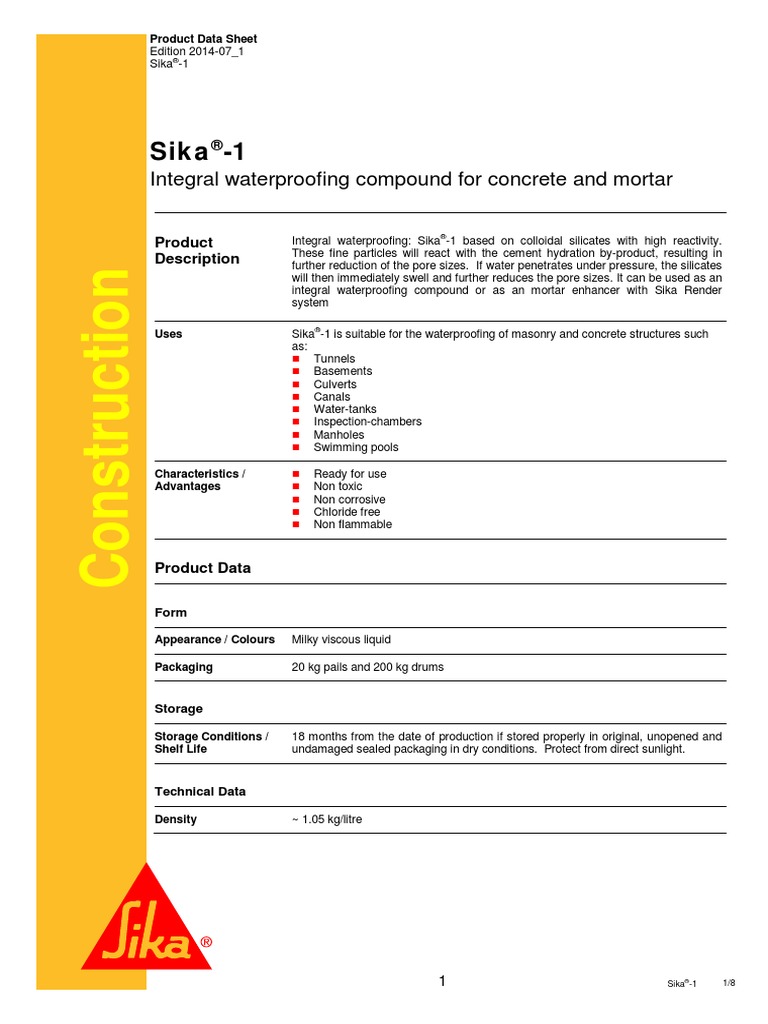 Product Data Sheet
Edition 2014-07_1
Sika®-1

Construction

Sika®-1

Integral waterproofing compound for concrete and mortar

Product Description

Integral waterproofing: Sika®-1 based on colloidal silicates with high reactivity. These fine particles will react with the cement hydration by-product, resulting in further reduction of the pore sizes. If water penetrates under pressure, the silicates will then immediately swell and further reduces the pore sizes. It can be used as an integral waterproofing compound or as an mortar enhancer with Sika Render system

Uses

Sika®-1 is suitable for the waterproofing of masonry and concrete structures such as:
- Tunnels
- Basements
- Culverts
- Canals
- Water-tanks
- Inspection-chambers
- Manholes
- Swimming pools

Characteristics / Advantages

- Ready for use
- Non toxic
- Non corrosive
- Chloride free
- Non flammable

Product Data

Form

Appearance / Colours
Milky viscous liquid

Packaging
20 kg pails and 200 kg drums

Storage

Storage Conditions / Shelf Life
18 months from the date of production if stored properly in original, unopened and undamaged sealed packaging in dry conditions. Protect from direct sunlight.

Technical Data

Density
~ 1.05 kg/litre

Sika®

1

Sika®-1 1/8